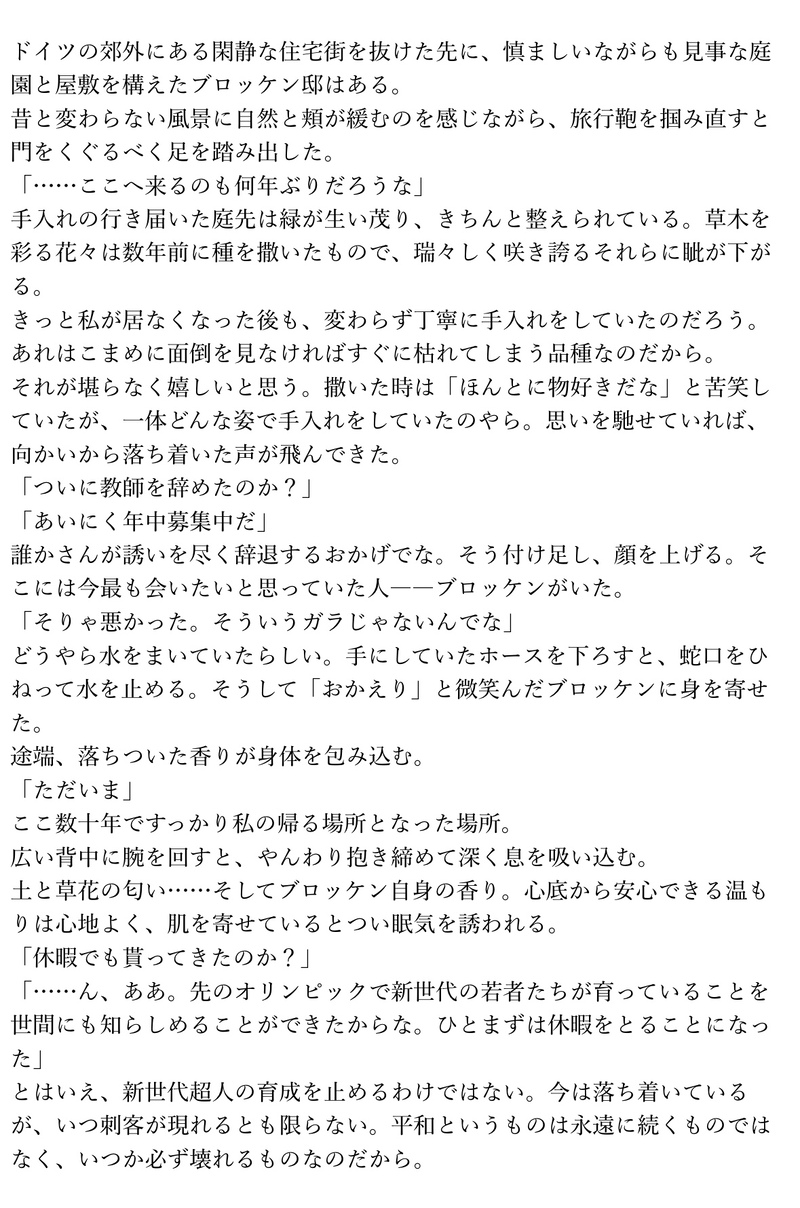 ドイツの郊外にある閑静な住宅街を抜けた先に、慎ましいながらも見事な庭園と屋敷を構えたブロッケン邸はある。
昔と変わらない風景に自然と頬が緩むのを感じながら、旅行鞄を掴み直すと門をくぐるべく足を踏み出した。
「……ここへ来るのも何年ぶりだろうな」
手入れの行き届いた庭先は緑が生い茂り、きちんと整えられている。草木を彩る花々は数年前に種を撒いたもので、瑞々しく咲き誇るそれらに眦が下がる。
きっと私が居なくなった後も、変わらず丁寧に手入れをしていたのだろう。あれはこまめに面倒を見なければすぐに枯れてしまう品種なのだから。
それが堪らなく嬉しいと思う。撒いた時は「ほんとに物好きだな」と苦笑していたが、一体どんな姿で手入れをしていたのやら。思いを馳せていれば、向かいから落ち着いた声が飛んできた。
「ついに教師を辞めたのか？」
「あいにく年中募集中だ」
誰かさんが誘いを尽く辞退するおかげでな。そう付け足し、顔を上げる。そこには今最も会いたいと思っていた人——ブロッケンがいた。
「そりゃ悪かった。そういうガラじゃないんでな」
どうやら水をまいていたらしい。手にしていたホースを下ろすと、蛇口をひねって水を止める。そうして「おかえり」と微笑んだブロッケンに身を寄せた。
途端、落ちついた香りが身体を包み込む。
「ただいま」
ここ数十年ですっかり私の帰る場所となった場所。
広い背中に腕を回すと、やんわり抱き締めて深く息を吸い込む。
土と草花の匂い……そしてブロッケン自身の香り。心底から安心できる温もりは心地よく、肌を寄せているとつい眠気を誘われる。
「休暇でも貰ってきたのか？」
「……ん、ああ。先のオリンピックで新世代の若者たちが育っていることを世間にも知らしめることができたからな。ひとまずは休暇をとることになった」
とはいえ、新世代超人の育成を止めるわけではない。今は落ち着いているが、いつ刺客が現れるとも限らない。平和というものは永遠に続くものではなく、いつか必ず壊れるものなのだから。